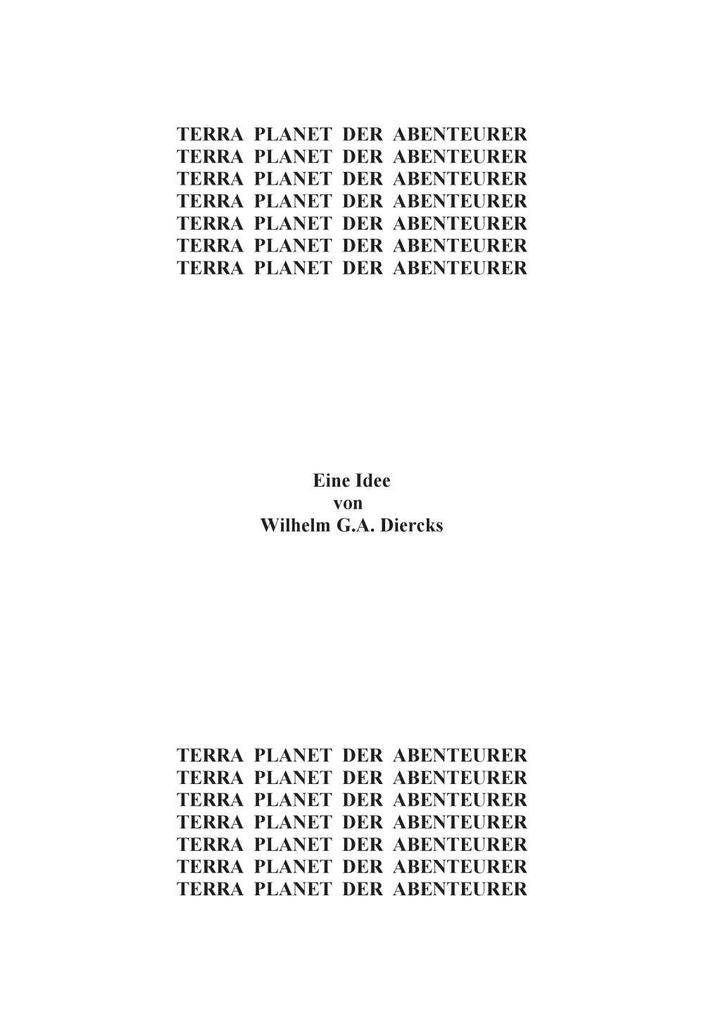 TERRA PLANET DER ABENTEURER
TERRA PLANET DER ABENTEURER
TERRA PLANET DER ABENTEURER
TERRA PLANET DER ABENTEURER
TERRA PLANET DER ABENTEURER
TERRA PLANET DER ABENTEURER
TERRA PLANET DER ABENTEURER

Eine Idee
von
Wilhelm G.A. Diercks

TERRA PLANET DER ABENTEURER
TERRA PLANET DER ABENTEURER
TERRA PLANET DER ABENTEURER
TERRA PLANET DER ABENTEURER
TERRA PLANET DER ABENTEURER
TERRA PLANET DER ABENTEURER
TERRA PLANET DER ABENTEURER